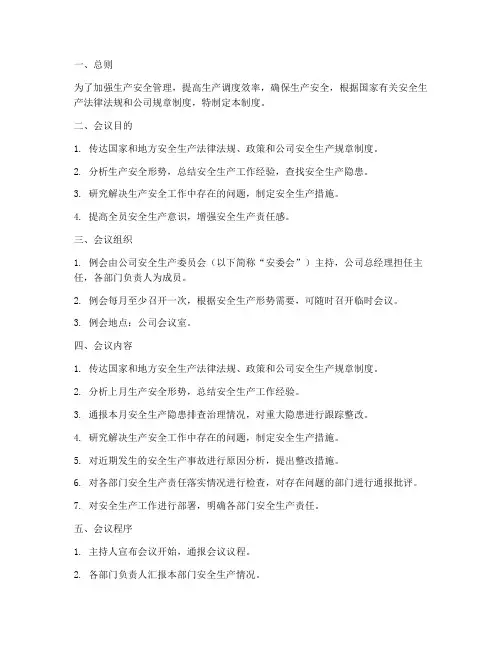 一、总则

为了加强生产安全管理，提高生产调度效率，确保生产安全，根据国家有关安全生产法律法规和公司规章制度，特制定本制度。

二、会议目的

1. 传达国家和地方安全生产法律法规、政策和公司安全生产规章制度。

2. 分析生产安全形势，总结安全生产工作经验，查找安全生产隐患。

3. 研究解决生产安全工作中存在的问题，制定安全生产措施。

4. 提高全员安全生产意识，增强安全生产责任感。

三、会议组织

1. 例会由公司安全生产委员会（以下简称“安委会”）主持，公司总经理担任主任，各部门负责人为成员。

2. 例会每月至少召开一次，根据安全生产形势需要，可随时召开临时会议。

3. 例会地点：公司会议室。

四、会议内容

1. 传达国家和地方安全生产法律法规、政策和公司安全生产规章制度。

2. 分析上月生产安全形势，总结安全生产工作经验。

3. 通报本月安全生产隐患排查治理情况，对重大隐患进行跟踪整改。

4. 研究解决生产安全工作中存在的问题，制定安全生产措施。

5. 对近期发生的安全生产事故进行原因分析，提出整改措施。

6. 对各部门安全生产责任落实情况进行检查，对存在问题的部门进行通报批评。

7. 对安全生产工作进行部署，明确各部门安全生产责任。

五、会议程序

1. 主持人宣布会议开始，通报会议议程。

2. 各部门负责人汇报本部门安全生产情况。